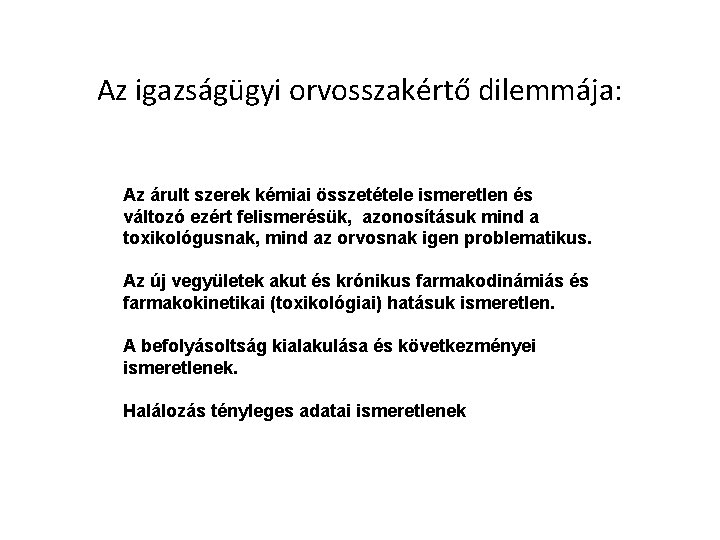 Az igazságügyi orvosszakértő dilemmája:

Az árult szerek kémiai összetétele ismeretlen és változó ezért felismerésük, azonosításuk mind a toxikológusnak, mind az orvosnak igen problematikus.

Az új vegyületek akut és krónikus farmakodinámiás és farmakokinetikai (toxikológiai) hatásuk ismeretlen.

A befolyásoltság kialakulása és következményei ismeretlenek.

Halálozás tényleges adatai ismeretlenek